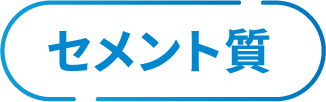 セメント質